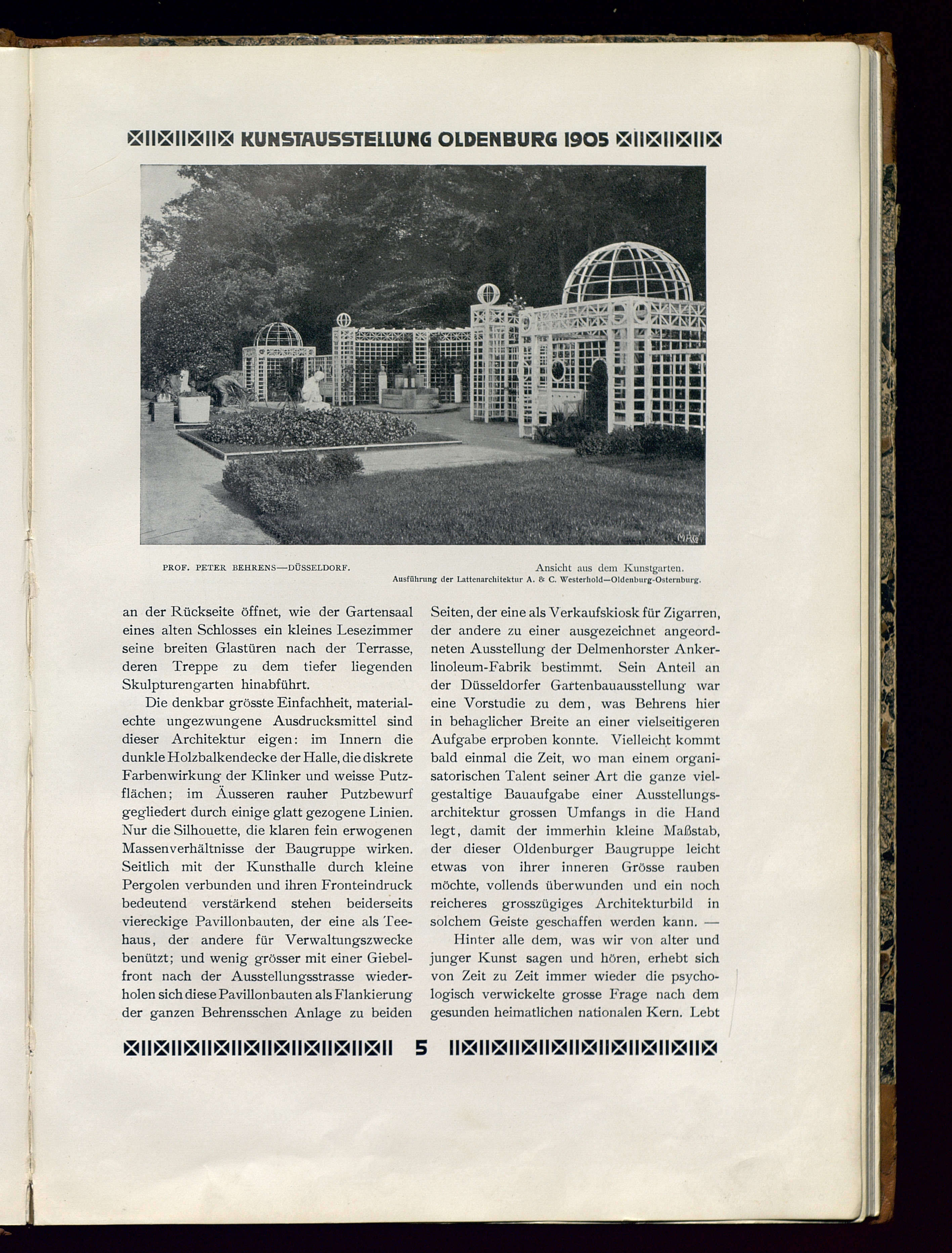 KUNSTAUSSTELLUNG OLDENBURG 1905

PROF. PETER BEHRENS—DÜSSELDORF.

Ansicht aus dem Kunstgarten.
Ausführung der Lattenarchitektur A. & C. Westerhold—Oldenburg-Osternburg.

an der Rückseite öffnet, wie der Gartensaal eines alten Schlosses ein kleines Lesezimmer seine breiten Glastüren nach der Terrasse, deren Treppe zu dem tiefer liegenden Skulpturengarten hinabführt.

Die denkbar grösste Einfachheit, materialechte ungezwungene Ausdrucksmittel sind dieser Architektur eigen: im Innern die dunkle Holzbalkendecke der Halle, die diskrete Farbenwirkung der Klinker und weisse Putzflächen; im Äusseren rauher Putzbewurf gegliedert durch einige glatt gezogene Linien. Nur die Silhouette, die klaren fein erwogenen Massenverhältnisse der Baugruppe wirken. Seitlich mit der Kunsthalle durch kleine Pergolen verbunden und ihren Fronteindruck bedeutend verstärkend stehen beiderseits viereckige Pavillonbauten, der eine als Teehaus, der andere für Verwaltungszwecke benützt; und wenig grösser mit einer Giebelfront nach der Ausstellungsstrasse wiederholen sich diese Pavillonbauten als Flankierung der ganzen Behrensschen Anlage zu beiden Seiten, der eine als Verkaufskiosk für Zigarren, der andere zu einer ausgezeichnet angeordneten Ausstellung der Delmenhorster Ankerlinoleum-Fabrik bestimmt. Sein Anteil an der Düsseldorfer Gartenbauausstellung war eine Vorstudie zu dem, was Behrens hier in behaglicher Breite an einer vielseitigeren Aufgabe erproben konnte. Vielleicht kommt bald einmal die Zeit, wo man einem organisatorischen Talent seiner Art die ganze vielgestaltige Bauaufgabe einer Ausstellungsarchitektur grossen Umfangs in die Hand legt, damit der immerhin kleine Maßstab, der dieser Oldenburger Baugruppe leicht etwas von ihrer inneren Grösse rauben möchte, vollends überwunden und ein noch reicheres grosszügiges Architekturbild in solchem Geiste geschaffen werden kann. —

Hinter alle dem, was wir von alter und junger Kunst sagen und hören, erhebt sich von Zeit zu Zeit immer wieder die psychologisch verwickelte grosse Frage nach dem gesunden heimatlichen nationalen Kern. Lebt

5